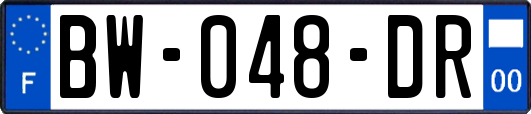 F
BW-048-DR
00